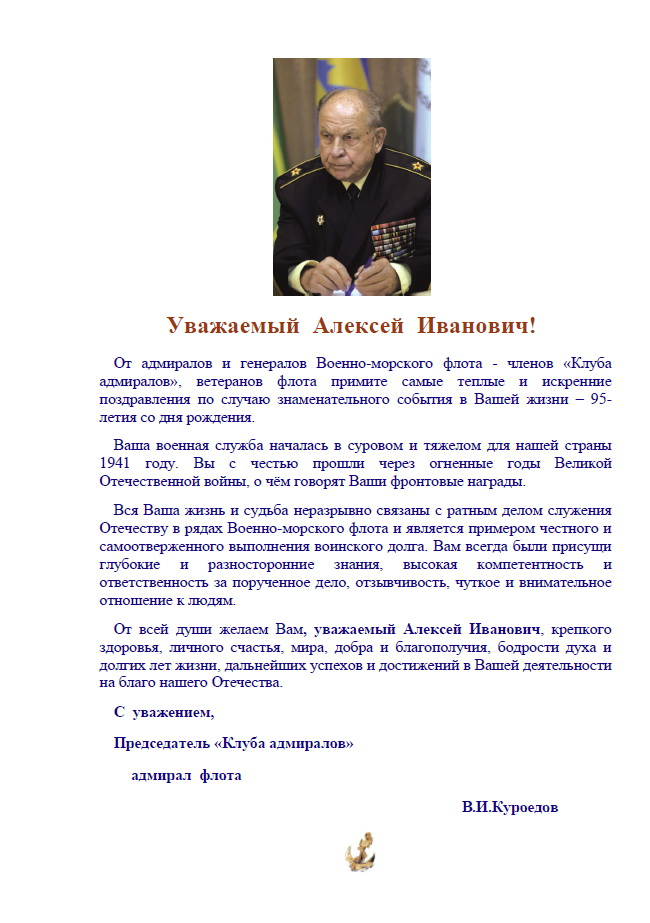 Уважаемый Алексей Иванович!

От адмиралов и генералов Военно-морского флота - членов «Клуба адмиралов», ветеранов флота примите самые теплые и искренние поздравления по случаю знаменательного события в Вашей жизни – 95-летия со дня рождения.

Ваша военная служба началась в суровом и тяжелом для нашей страны 1941 году. Вы с честью прошли через огненные годы Великой Отечественной войны, о чём говорят Ваши фронтовые награды.

Вся Ваша жизнь и судьба неразрывно связаны с ратным делом служения Отечеству в рядах Военно-морского флота и является примером честного и самоотверженного выполнения воинского долга. Вам всегда были присущи глубокие и разносторонние знания, высокая компетентность и ответственность за порученное дело, отзывчивость, чуткое и внимательное отношение к людям.

От всей души желаем Вам, уважаемый Алексей Иванович, крепкого здоровья, личного счастья, мира, добра и благополучия, бодрости духа и долгих лет жизни, дальнейших успехов и достижений в Вашей деятельности на благо нашего Отечества.

С уважением,

Председатель «Клуба адмиралов»

адмирал флота

В.И.Куроедов